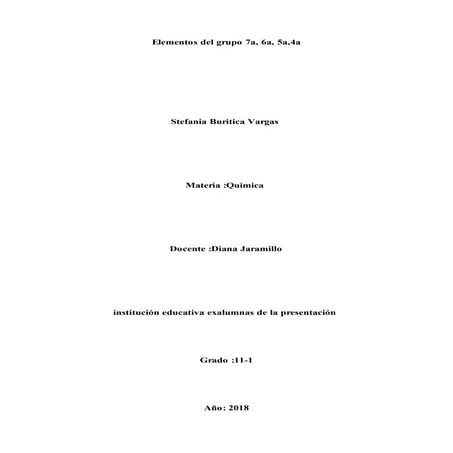 Elementos del grupo 7a, 6a, 5a,4a

Stefania Buritica Vargas

Materia :Quimica

Docente :Diana Jaramillo

institución educativa exalumnas de la presentación

Grado :11-1

Año: 2018